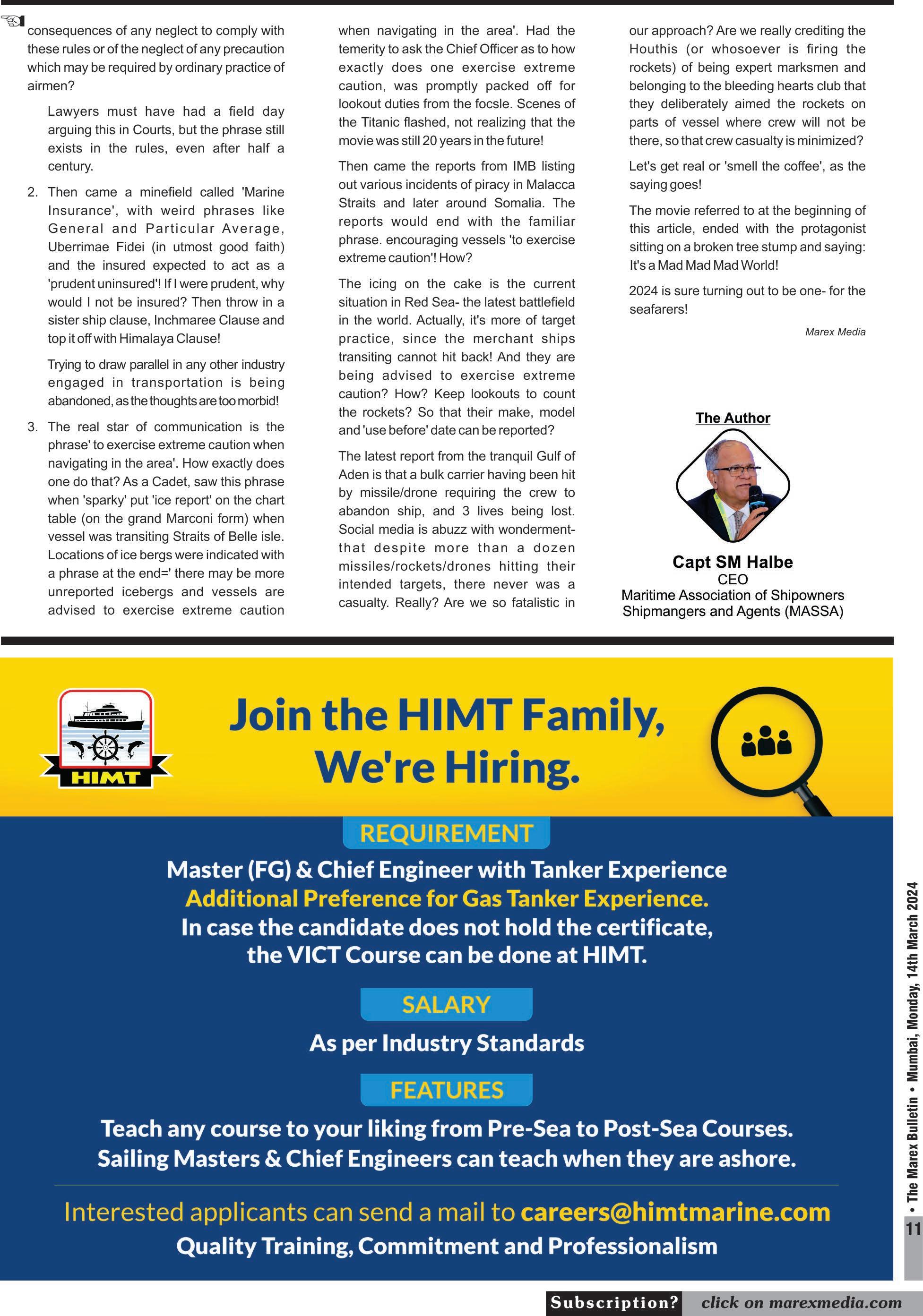 consequences of any neglect to comply with these rules or of the neglect of any precaution which may be required by ordinary practice of airmen?

Lawyers must have had a field day arguing this in Courts, but the phrase still exists in the rules, even after half a century.

2. Then came a minefield called 'Marine Insurance', with weird phrases like General and Particular Average, Uberrimae Fidei (in utmost good faith) and the insured expected to act as a 'prudent uninsured'! If I were prudent, why would I not be insured? Then throw in a sister ship clause, Inchmaree Clause and top it off with Himalaya Clause!

Trying to draw parallel in any other industry engaged in transportation is being abandoned, as the thoughts are too morbid!

3. The real star of communication is the phrase' to exercise extreme caution when navigating in the area'. How exactly does one do that? As a Cadet, saw this phrase when 'sparky' put 'ice report' on the chart table (on the grand Marconi form) when vessel was transiting Straits of Belle isle. Locations of ice bergs were indicated with a phrase at the end=' there may be more unreported icebergs and vessels are advised to exercise extreme caution when navigating in the area'. Had the temerity to ask the Chief Officer as to how exactly does one exercise extreme caution, was promptly packed off for lookout duties from the focsle. Scenes of the Titanic flashed, not realizing that the movie was still 20 years in the future!

Then came the reports from IMB listing out various incidents of piracy in Malacca Straits and later around Somalia. The reports would end with the familiar phrase. encouraging vessels 'to exercise extreme caution'! How?

The icing on the cake is the current situation in Red Sea- the latest battlefield in the world. Actually, it's more of target practice, since the merchant ships transiting cannot hit back! And they are being advised to exercise extreme caution? How? Keep lookouts to count the rockets? So that their make, model and 'use before' date can be reported?

The latest report from the tranquil Gulf of Aden is that a bulk carrier having been hit by missile/drone requiring the crew to abandon ship, and 3 lives being lost. Social media is abuzz with wonderment- that despite more than a dozen missiles/rockets/drones hitting their intended targets, there never was a casualty. Really? Are we so fatalistic in our approach? Are we really crediting the Houthis (or whosoever is firing the rockets) of being expert marksmen and belonging to the bleeding hearts club that they deliberately aimed the rockets on parts of vessel where crew will not be there, so that crew casualty is minimized?

Let's get real or 'smell the coffee', as the saying goes!

The movie referred to at the beginning of this article, ended with the protagonist sitting on a broken tree stump and saying: It's a Mad Mad Mad World!

2024 is sure turning out to be one- for the seafarers!

Marex Media

The Author

Capt SM Halbe
CEO
Maritime Association of Shipowners Shipmangers and Agents (MASSA)

HIMT

Join the HIMT Family, We're Hiring.

REQUIREMENT

Master (FG) & Chief Engineer with Tanker Experience
Additional Preference for Gas Tanker Experience.
In case the candidate does not hold the certificate, the VICT Course can be done at HIMT.

SALARY

As per Industry Standards

FEATURES

Teach any course to your liking from Pre-Sea to Post-Sea Courses.
Sailing Masters & Chief Engineers can teach when they are ashore.

Interested applicants can send a mail to careers@himtmarine.com
Quality Training, Commitment and Professionalism

• The Marex Bulletin • Mumbai, Monday, 14th March 2024

11

Subscription? click on marexmedia.com